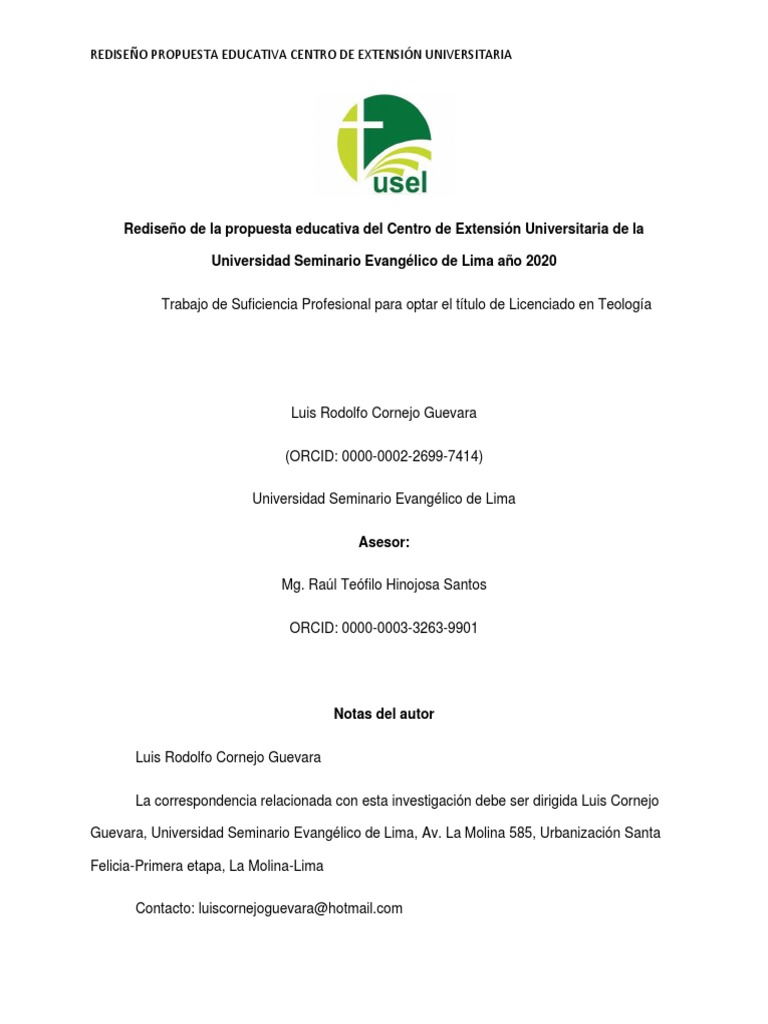 REDISEÑO PROPUESTA EDUCATIVA CENTRO DE EXTENSIÓN UNIVERSITARIA

usel

Rediseño de la propuesta educativa del Centro de Extensión Universitaria de la Universidad Seminario Evangélico de Lima año 2020

Trabajo de Suficiencia Profesional para optar el título de Licenciado en Teología

Luis Rodolfo Cornejo Guevara

(ORCID: 0000-0002-2699-7414)

Universidad Seminario Evangélico de Lima

Asesor:

Mg. Raúl Teófilo Hinojosa Santos

ORCID: 0000-0003-3263-9901

Notas del autor

Luis Rodolfo Cornejo Guevara

La correspondencia relacionada con esta investigación debe ser dirigida Luis Cornejo Guevara, Universidad Seminario Evangélico de Lima, Av. La Molina 585, Urbanización Santa Felicia-Primera etapa, La Molina-Lima

Contacto: luiscornejoguevara@hotmail.com